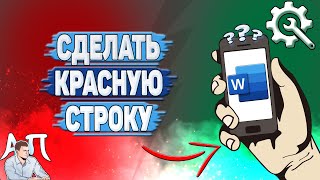 СДЕЛАТЬ
КРАСНУЮ
СТРОКУ

???

W

АП